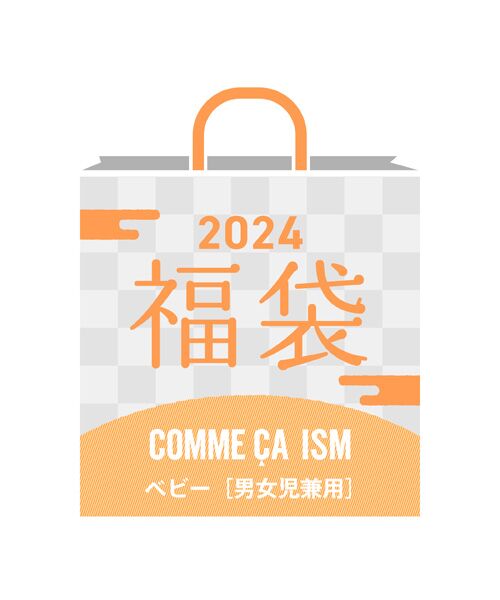 2024
福袋

COMME ÇA ISM
ベビー［男女児兼用］